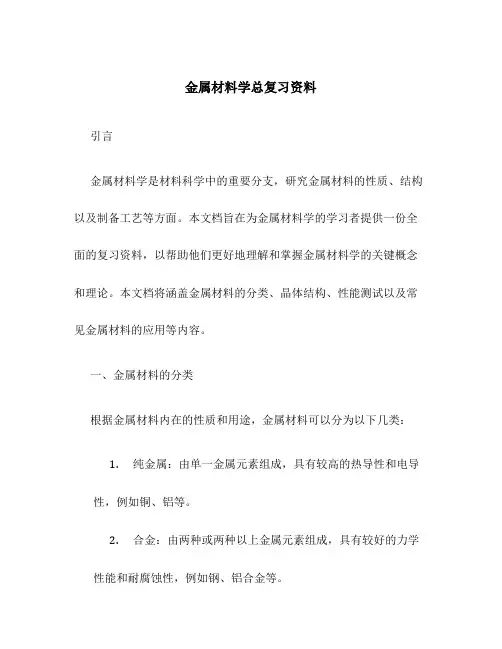 金属材料学总复习资料

引言

金属材料学是材料科学中的重要分支，研究金属材料的性质、结构以及制备工艺等方面。本文档旨在为金属材料学的学习者提供一份全面的复习资料，以帮助他们更好地理解和掌握金属材料学的关键概念和理论。本文档将涵盖金属材料的分类、晶体结构、性能测试以及常见金属材料的应用等内容。

一、金属材料的分类

根据金属材料内在的性质和用途，金属材料可以分为以下几类：

1. 纯金属：由单一金属元素组成，具有较高的热导性和电导性，例如铜、铝等。

2. 合金：由两种或两种以上金属元素组成，具有较好的力学性能和耐腐蚀性，例如钢、铝合金等。